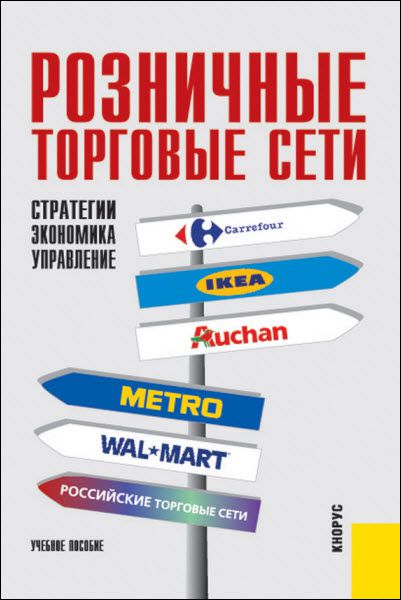 РОЗНИЧНЫЕ ТОРГОВЫЕ СЕТИ

СТРАТЕГИИ
ЭКОНОМИКА
УПРАВЛЕНИЕ

Carrefour

IKEA

Auchan

METRO

WAL★MART

РОССИЙСКИЕ ТОРГОВЫЕ СЕТИ

УЧЕБНОЕ ПОСОБИЕ

КНОРУС